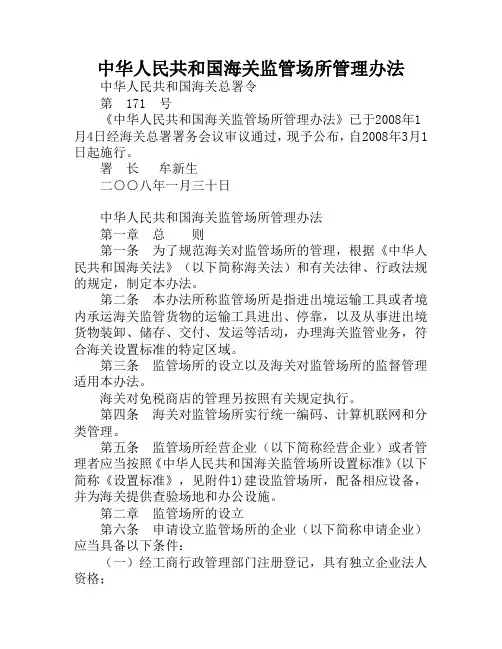 中华人民共和国海关监管场所管理办法

中华人民共和国海关总署令

第 171 号

《中华人民共和国海关监管场所管理办法》已于2008年1月4日经海关总署署务会议审议通过，现予公布，自2008年3月1日起施行。

署 长 牟新生

二〇〇八年一月三十日

中华人民共和国海关监管场所管理办法

第一章 总 则

第一条 为了规范海关对监管场所的管理，根据《中华人民共和国海关法》（以下简称海关法）和有关法律、行政法规的规定，制定本办法。

第二条 本办法所称监管场所是指进出境运输工具或者境内承运海关监管货物的运输工具进出、停靠，以及从事进出境货物装卸、储存、交付、发运等活动，办理海关监管业务，符合海关设置标准的特定区域。

第三条 监管场所的设立以及海关对监管场所的监督管理适用本办法。

海关对免税商店的管理另按照有关规定执行。

第四条 海关对监管场所实行统一编码、计算机联网和分类管理。

第五条 监管场所经营企业（以下简称经营企业）或者管理者应当按照《中华人民共和国海关监管场所设置标准》(以下简称《设置标准》，见附件1)建设监管场所，配备相应设备，并为海关提供查验场地和办公设施。

第二章 监管场所的设立

第六条 申请设立监管场所的企业（以下简称申请企业）应当具备以下条件：

（一）经工商行政管理部门注册登记，具有独立企业法人资格；